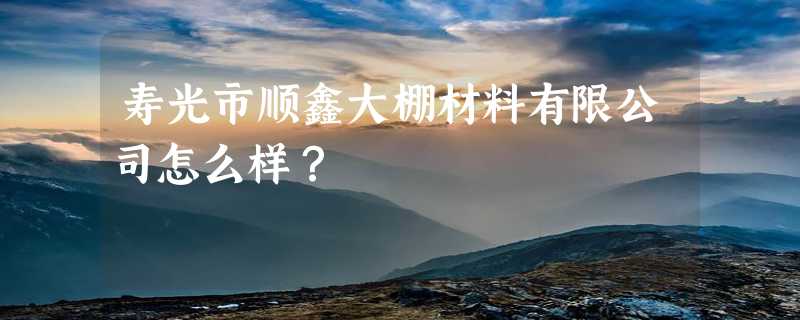 寿光市顺鑫大棚材料有限公司怎么样？